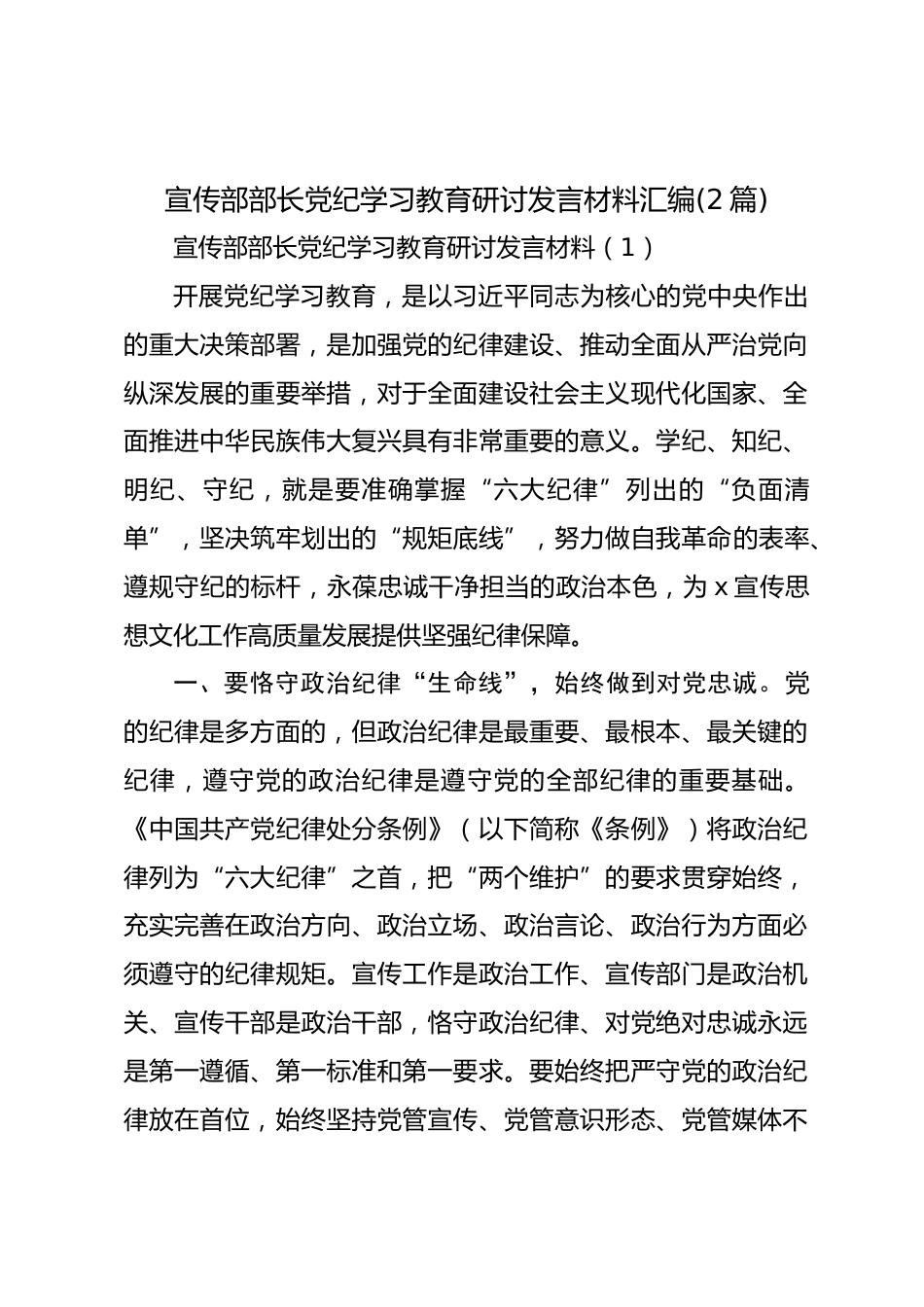 宣传部部长党纪学习教育研讨发言材料汇编(2篇)

宣传部部长党纪学习教育研讨发言材料（1）

开展党纪学习教育，是以习近平同志为核心的党中央作出的重大决策部署，是加强党的纪律建设、推动全面从严治党向纵深发展的重要举措，对于全面建设社会主义现代化国家、全面推进中华民族伟大复兴具有非常重要的意义。学纪、知纪、明纪、守纪，就是要准确掌握“六大纪律”列出的“负面清单”，坚决筑牢划出的“规矩底线”，努力做自我革命的表率、遵规守纪的标杆，永葆忠诚干净担当的政治本色，为x宣传思想文化工作高质量发展提供坚强纪律保障。

一、要恪守政治纪律“生命线”，始终做到对党忠诚。党的纪律是多方面的，但政治纪律是最重要、最根本、最关键的纪律，遵守党的政治纪律是遵守党的全部纪律的重要基础。《中国共产党纪律处分条例》（以下简称《条例》）将政治纪律列为“六大纪律”之首，把“两个维护”的要求贯穿始终，充实完善在政治方向、政治立场、政治言论、政治行为方面必须遵守的纪律规矩。宣传工作是政治工作、宣传部门是政治机关、宣传干部是政治干部，恪守政治纪律、对党绝对忠诚永远是第一遵循、第一标准和第一要求。要始终把严守党的政治纪律放在首位，始终坚持党管宣传、党管意识形态、党管媒体不